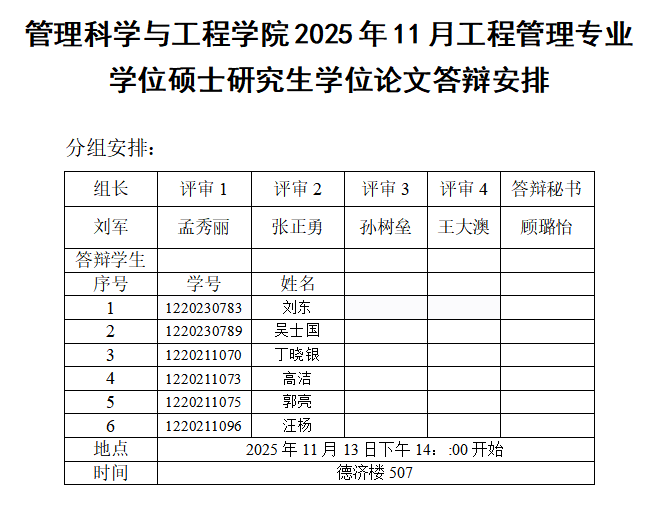 管理科学与工程学院 2025 年 11 月工程管理专业学位硕士研究生学位论文答辩安排

分组安排：

| 组长 | 评审 1 | 评审 2 | 评审 3 | 评审 4 | 答辩秘书 |
|---|---|---|---|---|---|
| 刘军 | 孟秀丽 | 张正勇 | 孙树垒 | 王大澳 | 顾璐怡 |
| 答辩学生 | | | | | |
| 序号 | 学号 | 姓名 | | | |
| 1 | 1220230783 | 刘东 | | | |
| 2 | 1220230789 | 吴士国 | | | |
| 3 | 1220211070 | 丁晓银 | | | |
| 4 | 1220211073 | 高洁 | | | |
| 5 | 1220211075 | 郭亮 | | | |
| 6 | 1220211096 | 汪杨 | | | |
| 地点 | 2025 年 11 月 13 日下午 14：:00 开始 | | | | |
| 时间 | 德济楼 507 | | | | |